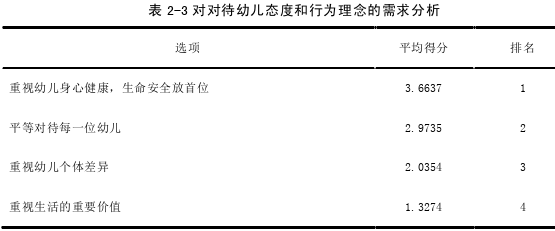 表 2-3 对对待幼儿态度和行为理念的需求分析

| 选项 | 平均得分 | 排名 |
|---|---|---|
| 重视幼儿身心健康，生命安全放首位 | 3.6637 | 1 |
| 平等对待每一位幼儿 | 2.9735 | 2 |
| 重视幼儿个体差异 | 2.0354 | 3 |
| 重视生活的重要价值 | 1.3274 | 4 |